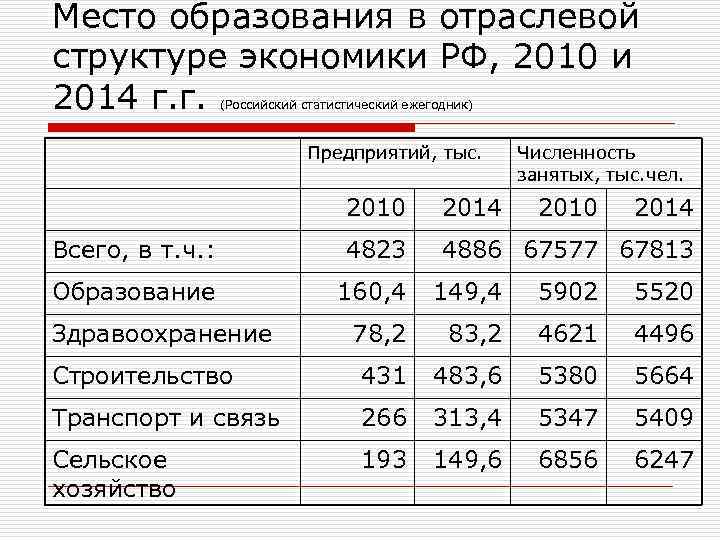 Место образования в отраслевой структуре экономики РФ, 2010 и 2014 г.г. (Российский статистический ежегодник)

| | Предприятий, тыс. | | Численность занятых, тыс.чел. | |
|---|---|---|---|---|
| | 2010 | 2014 | 2010 | 2014 |
| Всего, в т.ч.: | 4823 | 4886 | 67577 | 67813 |
| Образование | 160,4 | 149,4 | 5902 | 5520 |
| Здравоохранение | 78,2 | 83,2 | 4621 | 4496 |
| Строительство | 431 | 483,6 | 5380 | 5664 |
| Транспорт и связь | 266 | 313,4 | 5347 | 5409 |
| Сельское хозяйство | 193 | 149,6 | 6856 | 6247 |